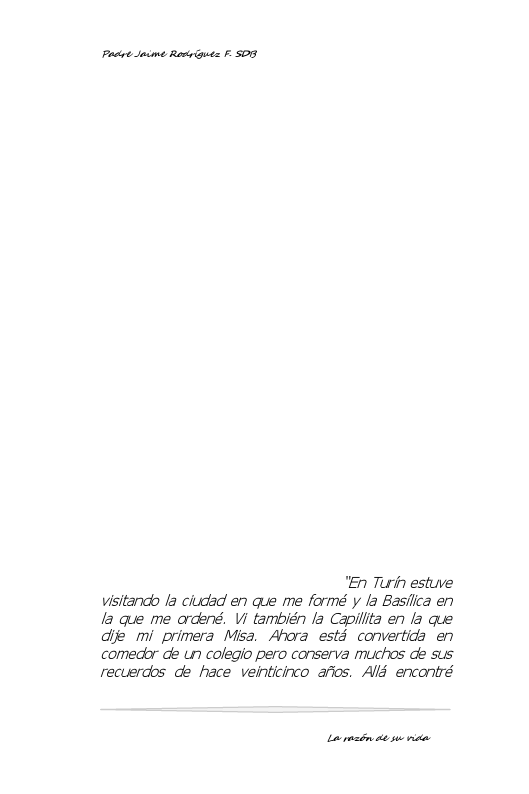 Padre Jaime Rodríguez F. SDB

"En Turín estuve visitando la ciudad en que me formé y la Basílica en la que me ordené. Vi también la Capillita en la que dije mi primera Misa. Ahora está convertida en comedor de un colegio pero conserva muchos de sus recuerdos de hace veinticinco años. Allá encontré

La razón de su vida